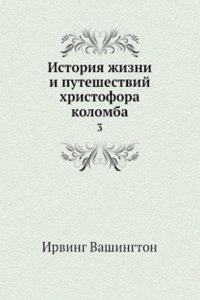 История жизни и путешествий христофора коломба

3

Ирвинг Вашингтон